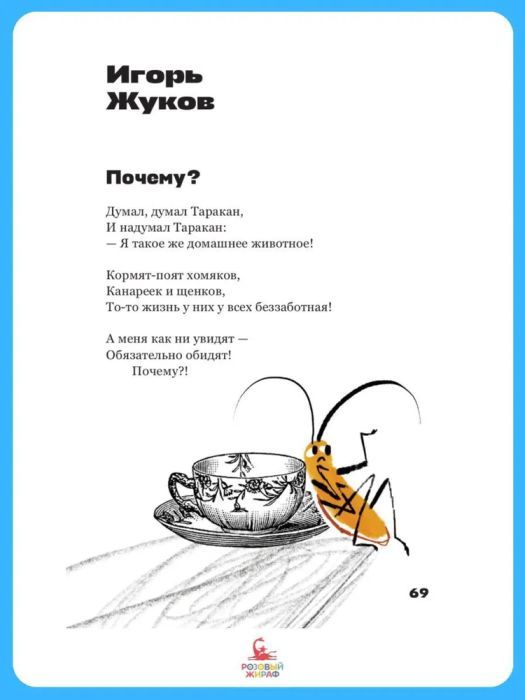 Игорь
Жуков

Почему?

Думал, думал Таракан,
И надумал Таракан:
— Я такое же домашнее животное!

Кормят-поят хомяков,
Канареек и щенков,
То-то жизнь у них у всех беззаботная!

А меня как ни увидят —
Обязательно обидят!
Почему?!

69

РОЗОВЫЙ ЖИРАФ